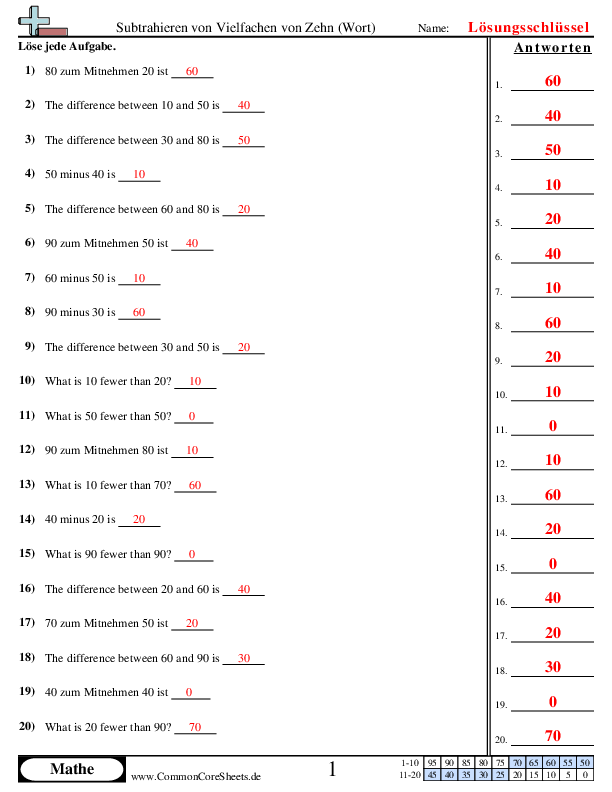 Subtrahieren von Vielfachen von Zehn (Wort)

Name: Lösungsschlüssel

Löse jede Aufgabe.

1) 80 zum Mitnehmen 20 ist 60

2) The difference between 10 and 50 is 40

3) The difference between 30 and 80 is 50

4) 50 minus 40 is 10

5) The difference between 60 and 80 is 20

6) 90 zum Mitnehmen 50 ist 40

7) 60 minus 50 is 10

8) 90 minus 30 is 60

9) The difference between 30 and 50 is 20

10) What is 10 fewer than 20? 10

11) What is 50 fewer than 50? 0

12) 90 zum Mitnehmen 80 ist 10

13) What is 10 fewer than 70? 60

14) 40 minus 20 is 20

15) What is 90 fewer than 90? 0

16) The difference between 20 and 60 is 40

17) 70 zum Mitnehmen 50 ist 20

18) The difference between 60 and 90 is 30

19) 40 zum Mitnehmen 40 ist 0

20) What is 20 fewer than 90? 70

Antworten

1. 60
2. 40
3. 50
4. 10
5. 20
6. 40
7. 10
8. 60
9. 20
10. 10
11. 0
12. 10
13. 60
14. 20
15. 0
16. 40
17. 20
18. 30
19. 0
20. 70

Mathe

www.CommonCoreSheets.de

1

| 1-10 | 95 | 90 | 85 | 80 | 75 | 70 | 65 | 60 | 55 | 50 |
|---|---|---|---|---|---|---|---|---|---|---|
| 11-20 | 45 | 40 | 35 | 30 | 25 | 20 | 15 | 10 | 5 | 0 |